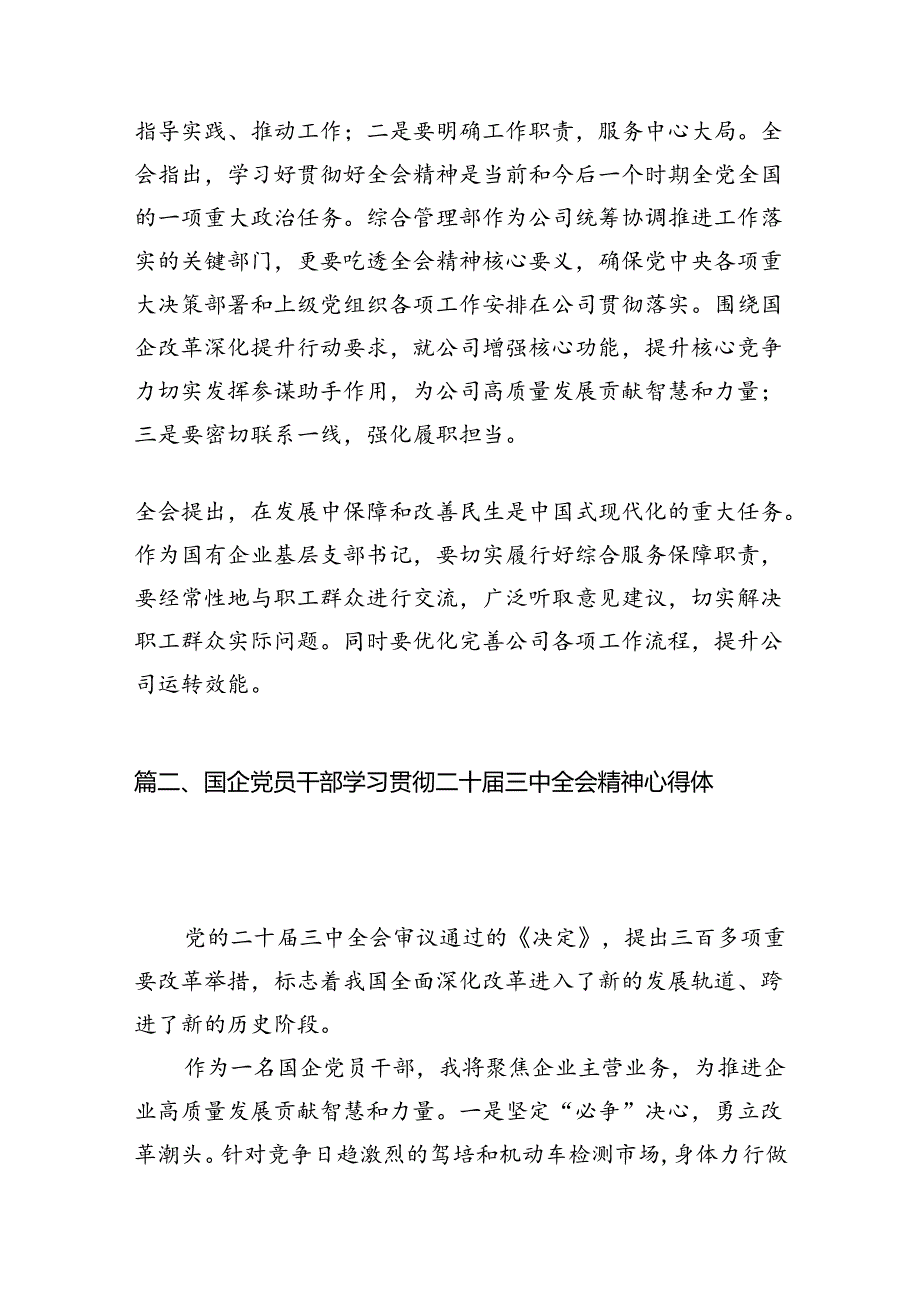 指导实践、推动工作；二是要明确工作职责，服务中心大局。全会指出，学习好贯彻好全会精神是当前和今后一个时期全党全国的一项重大政治任务。综合管理部作为公司统筹协调推进工作落实的关键部门，更要吃透全会精神核心要义，确保党中央各项重大决策部署和上级党组织各项工作安排在公司贯彻落实。围绕国企改革深化提升行动要求，就公司增强核心功能，提升核心竞争力切实发挥参谋助手作用，为公司高质量发展贡献智慧和力量；三是要密切联系一线，强化履职担当。

全会提出，在发展中保障和改善民生是中国式现代化的重大任务。作为国有企业基层支部书记，要切实履行好综合服务保障职责，要经常性地与职工群众进行交流，广泛听取意见建议，切实解决职工群众实际问题。同时要优化完善公司各项工作流程，提升公司运转效能。

篇二、国企党员干部学习贯彻二十届三中全会精神心得体

党的二十届三中全会审议通过的《决定》，提出三百多项重要改革举措，标志着我国全面深化改革进入了新的发展轨道、跨进了新的历史阶段。

作为一名国企党员干部，我将聚焦企业主营业务，为推进企业高质量发展贡献智慧和力量。一是坚定“必争”决心，勇立改革潮头。针对竞争日趋激烈的驾培和机动车检测市场，身体力行做